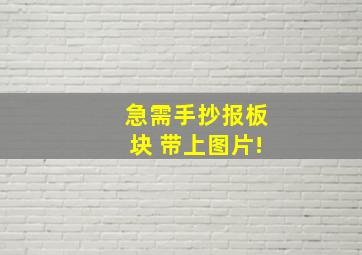 急需手抄报板块 带上图片!